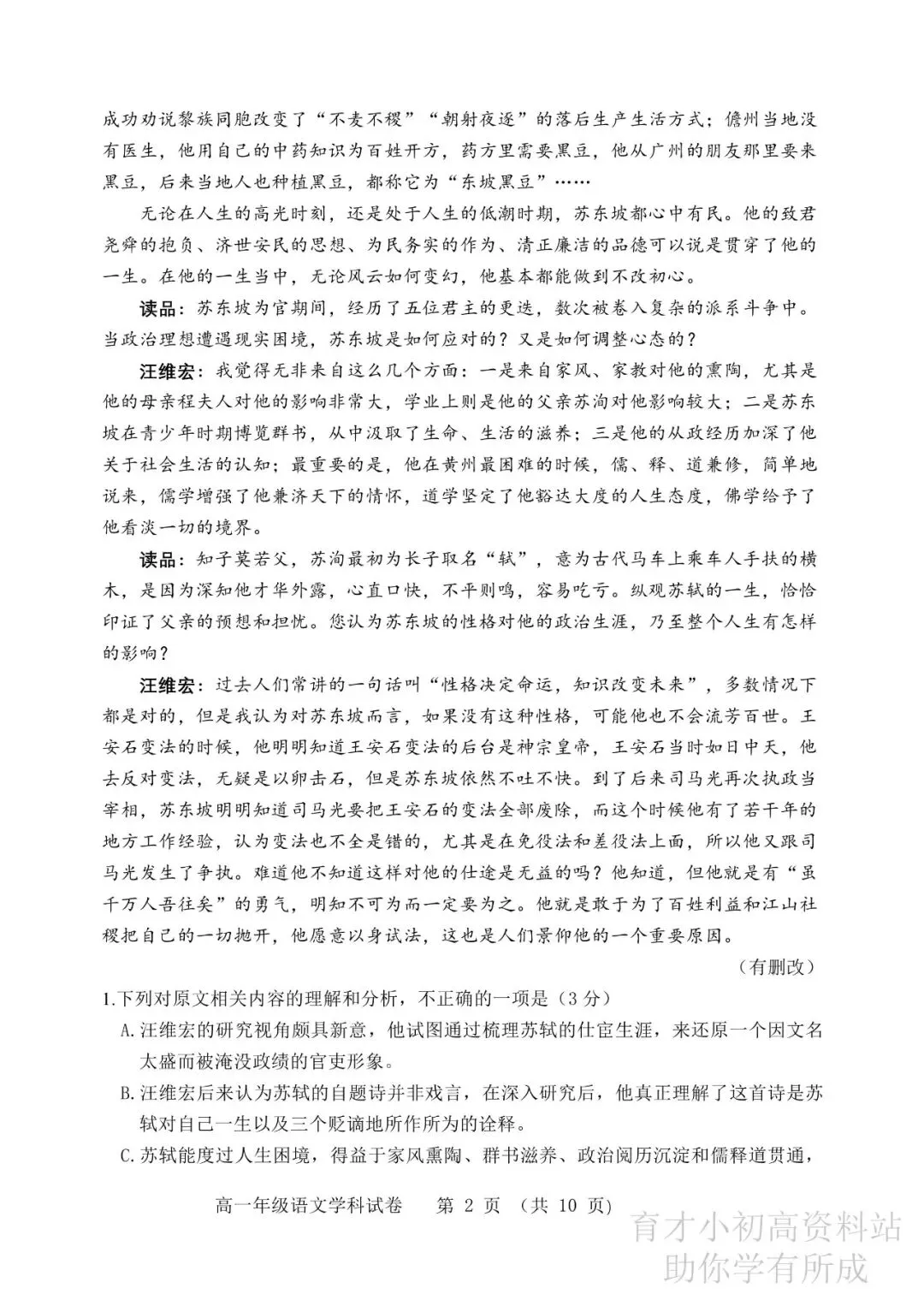 成功劝说黎族同胞改变了“不麦不稷”“朝射夜逐”的落后生产生活方式；儋州当地没有医生，他用自己的中药知识为百姓开方，药方里需要黑豆，他从广州的朋友那里要来黑豆，后来当地人也种植黑豆，都称它为“东坡黑豆”……

无论在人生的高光时刻，还是处于人生的低潮时期，苏东坡都心中有民。他的致君尧舜的抱负、济世安民的思想、为民务实的作为、清正廉洁的品德可以说是贯穿了他的一生。在他的一生当中，无论风云如何变幻，他基本都能做到不改初心。

读品：苏东坡为官期间，经历了五位君主的更迭，数次被卷入复杂的派系斗争中。当政治理想遭遇现实困境，苏东坡是如何应对的？又是如何调整心态的？

汪维宏：我觉得无非来自这么几个方面：一是来自家风、家教对他的熏陶，尤其是他的母亲程夫人对他的影响非常大，学业上则是他的父亲苏洵对他影响较大；二是苏东坡在青少年时期博览群书，从中汲取了生命、生活的滋养；三是他的从政经历加深了他关于社会生活的认知；最重要的是，他在黄州最困难的时候，儒、释、道兼修，简单地说来，儒学增强了他兼济天下的情怀，道学坚定了他豁达大度的人生态度，佛学给予了他看淡一切的境界。

读品：知子莫若父，苏洵最初为长子取名“轼”，意为古代马车上乘车人手扶的横木，是因为深知他才华外露，心直口快，不平则鸣，容易吃亏。纵观苏轼的一生，恰恰印证了父亲的预想和担忧。您认为苏东坡的性格对他的政治生涯，乃至整个人生有怎样的影响？

汪维宏：过去人们常讲的一句话叫“性格决定命运，知识改变未来”，多数情况下都是对的，但是我认为对苏东坡而言，如果没有这种性格，可能他也不会流芳百世。王安石变法的时候，他明明知道王安石变法的后台是神宗皇帝，王安石当时如日中天，他去反对变法，无疑是以卵击石，但是苏东坡依然不吐不快。到了后来司马光再次执政当宰相，苏东坡明明知道司马光要把王安石的变法全部废除，而这个时候他有了若干年的地方工作经验，认为变法也不全是错的，尤其是在免役法和差役法上面，所以他又跟司马光发生了争执。难道他不知道这样对他的仕途是无益的吗？他知道，但他就是有“虽千万人吾往矣”的勇气，明知不可为而一定要为之。他就是敢于为了百姓利益和江山社稷把自己的一切抛开，他愿意以身试法，这也是人们景仰他的一个重要原因。

（有删改）

1.下列对原文相关内容的理解和分析，不正确的一项是（3分）
A.汪维宏的研究视角颇具新意，他试图通过梳理苏轼的仕宦生涯，来还原一个因文名太盛而被淹没政绩的官吏形象。
B.汪维宏后来认为苏轼的自题诗并非戏言，在深入研究后，他真正理解了这首诗是苏轼对自己一生以及三个贬谪地所作所为的诠释。
C.苏轼能度过人生困境，得益于家风熏陶、群书滋养、政治阅历沉淀和儒释道贯通，

高一年级语文学科试卷　第 2 页　(共 10 页)

育才小初高资料站
助你学有所成